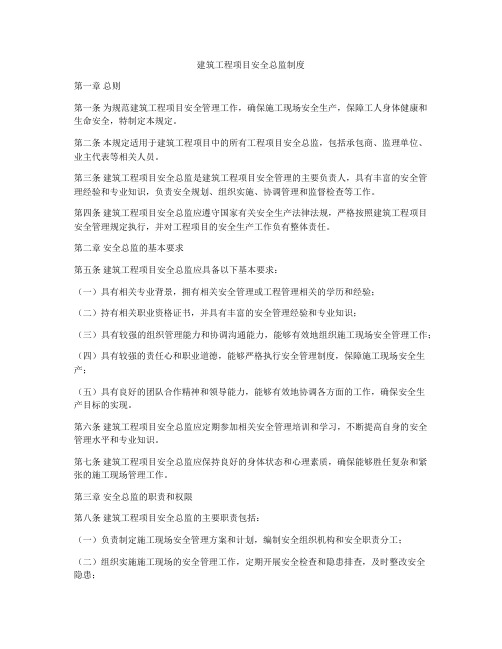 建筑工程项目安全总监制度

第一章 总则

第一条 为规范建筑工程项目安全管理工作，确保施工现场安全生产，保障工人身体健康和生命安全，特制定本规定。

第二条 本规定适用于建筑工程项目中的所有工程项目安全总监，包括承包商、监理单位、业主代表等相关人员。

第三条 建筑工程项目安全总监是建筑工程项目安全管理的主要负责人，具有丰富的安全管理经验和专业知识，负责安全规划、组织实施、协调管理和监督检查等工作。

第四条 建筑工程项目安全总监应遵守国家有关安全生产法律法规，严格按照建筑工程项目安全管理规定执行，并对工程项目的安全生产工作负有整体责任。

第二章 安全总监的基本要求

第五条 建筑工程项目安全总监应具备以下基本要求：

（一）具有相关专业背景，拥有相关安全管理或工程管理相关的学历和经验；

（二）持有相关职业资格证书，并具有丰富的安全管理经验和专业知识；

（三）具有较强的组织管理能力和协调沟通能力，能够有效地组织施工现场安全管理工作；

（四）具有较强的责任心和职业道德，能够严格执行安全管理制度，保障施工现场安全生产；

（五）具有良好的团队合作精神和领导能力，能够有效地协调各方面的工作，确保安全生产目标的实现。

第六条 建筑工程项目安全总监应定期参加相关安全管理培训和学习，不断提高自身的安全管理水平和专业知识。

第七条 建筑工程项目安全总监应保持良好的身体状态和心理素质，确保能够胜任复杂和紧张的施工现场管理工作。

第三章 安全总监的职责和权限

第八条 建筑工程项目安全总监的主要职责包括：

（一）负责制定施工现场安全管理方案和计划，编制安全组织机构和安全职责分工；

（二）组织实施施工现场的安全管理工作，定期开展安全检查和隐患排查，及时整改安全隐患；